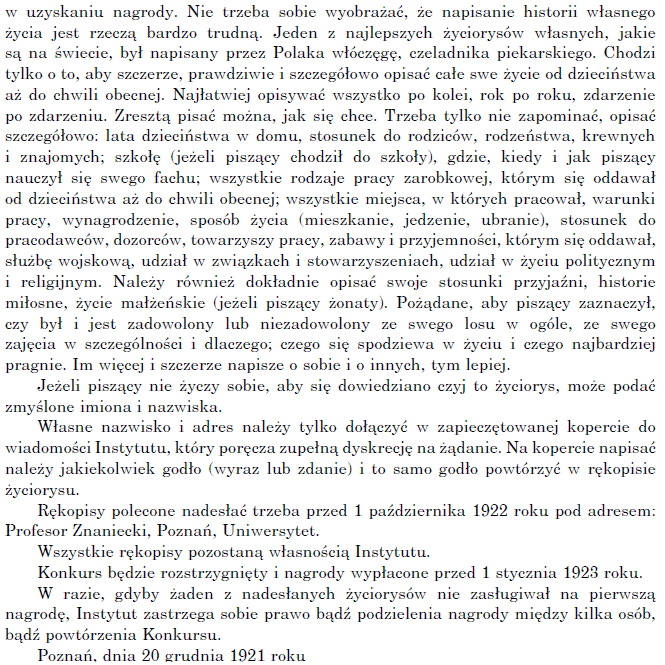 w uzyskaniu nagrody. Nie trzeba sobie wyobrażać, że napisanie historii własnego życia jest rzeczą bardzo trudną. Jeden z najlepszych życiorysów własnych, jakie są na świecie, był napisany przez Polaka włóczęgę, czeladnika piekarskiego. Chodzi tylko o to, aby szczerze, prawdziwie i szczegółowo opisać całe swe życie od dzieciństwa aż do chwili obecnej. Najłatwiej opisywać wszystko po kolei, rok po roku, zdarzenie po zdarzeniu. Zresztą pisać można, jak się chce. Trzeba tylko nie zapominać, opisać szczegółowo: lata dzieciństwa w domu, stosunek do rodziców, rodzeństwa, krewnych i znajomych; szkołę (jeżeli piszący chodził do szkoły), gdzie, kiedy i jak piszący nauczył się swego fachu; wszystkie rodzaje pracy zarobkowej, którym się oddawał od dzieciństwa aż do chwili obecnej; wszystkie miejsca, w których pracował, warunki pracy, wynagrodzenie, sposób życia (mieszkanie, jedzenie, ubranie), stosunek do pracodawców, dozorców, towarzyszy pracy, zabawy i przyjemności, którym się oddawał, służbę wojskową, udział w związkach i stowarzyszeniach, udział w życiu politycznym i religijnym. Należy również dokładnie opisać swoje stosunki przyjaźni, historie miłosne, życie małżeńskie (jeżeli piszący żonaty). Pożądane, aby piszący zaznaczył, czy był i jest zadowolony lub niezadowolony ze swego losu w ogóle, ze swego zajęcia w szczególności i dlaczego; czego się spodziewa w życiu i czego najbardziej pragnie. Im więcej i szczerze napisze o sobie i o innych, tym lepiej.

Jeżeli piszący nie życzy sobie, aby się dowiedziano czyj to życiorys, może podać zmyślone imiona i nazwiska.

Własne nazwisko i adres należy tylko dołączyć w zapieczętowanej kopercie do wiadomości Instytutu, który poręcza zupełną dyskrecję na żądanie. Na kopercie napisać należy jakiekolwiek godło (wyraz lub zdanie) i to samo godło powtórzyć w rękopisie życiorysu.

Rękopisy polecone nadesłać trzeba przed 1 października 1922 roku pod adresem: Profesor Znaniecki, Poznań, Uniwersytet.

Wszystkie rękopisy pozostaną własnością Instytutu.

Konkurs będzie rozstrzygnięty i nagrody wypłacone przed 1 stycznia 1923 roku.

W razie, gdyby żaden z nadesłanych życiorysów nie zasługiwał na pierwszą nagrodę, Instytut zastrzega sobie prawo bądź podzielenia nagrody między kilka osób, bądź powtórzenia Konkursu.

Poznań, dnia 20 grudnia 1921 roku